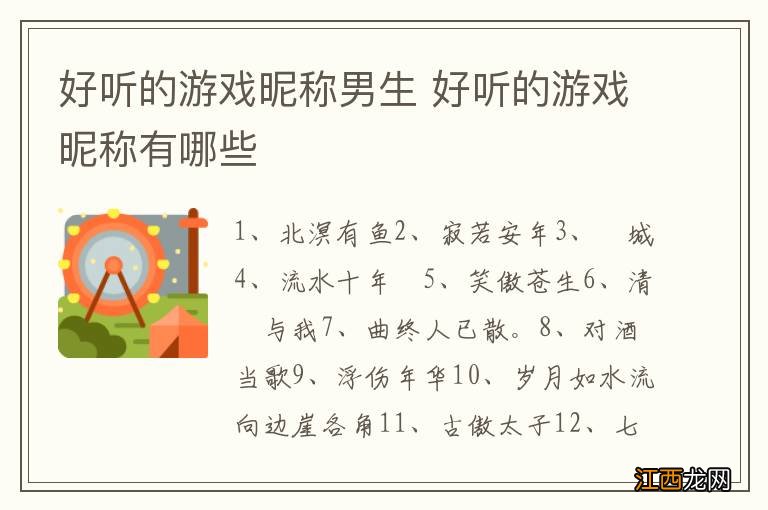 好听的游戏昵称男生 好听的游戏昵称有哪些

1、北溟有鱼2、寂若安年3、 城4、流水十年 5、笑傲苍生6、清 与我7、曲终人已散。8、对酒当歌9、浮伤年华10、岁月如水流向边崖各角11、古傲太子12、七

江西龙网